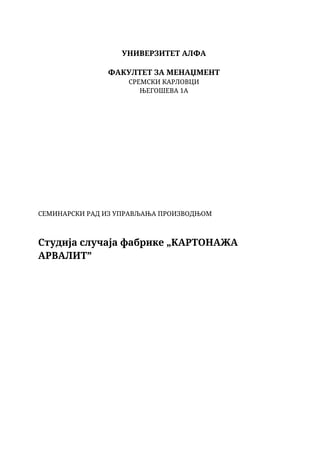 УНИВЕРЗИТЕТ АЛФА

ФАКУЛТЕТ ЗА МЕНАЏМЕНТ
СРЕМСКИ КАРЛОВЦИ
ЊЕГОШЕВА 1А

СЕМИНАРСКИ РАД ИЗ УПРАВЉАЊА ПРОИЗВОДЊОМ

Студија случаја фабрике „КАРТОНАЖА АРВАЛИТ"